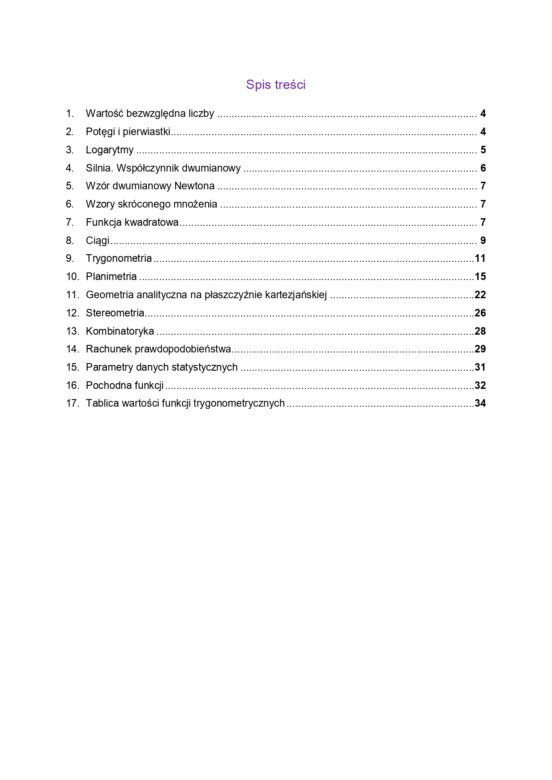 Spis treści

1. Wartość bezwzględna liczby 4
2. Potęgi i pierwiastki 4
3. Logarytmy 5
4. Silnia. Współczynnik dwumianowy 6
5. Wzór dwumianowy Newtona 7
6. Wzory skróconego mnożenia 7
7. Funkcja kwadratowa 7
8. Ciągi 9
9. Trygonometria 11
10. Planimetria 15
11. Geometria analityczna na płaszczyźnie kartezjańskiej 22
12. Stereometria 26
13. Kombinatoryka 28
14. Rachunek prawdopodobieństwa 29
15. Parametry danych statystycznych 31
16. Pochodna funkcji 32
17. Tablica wartości funkcji trygonometrycznych 34